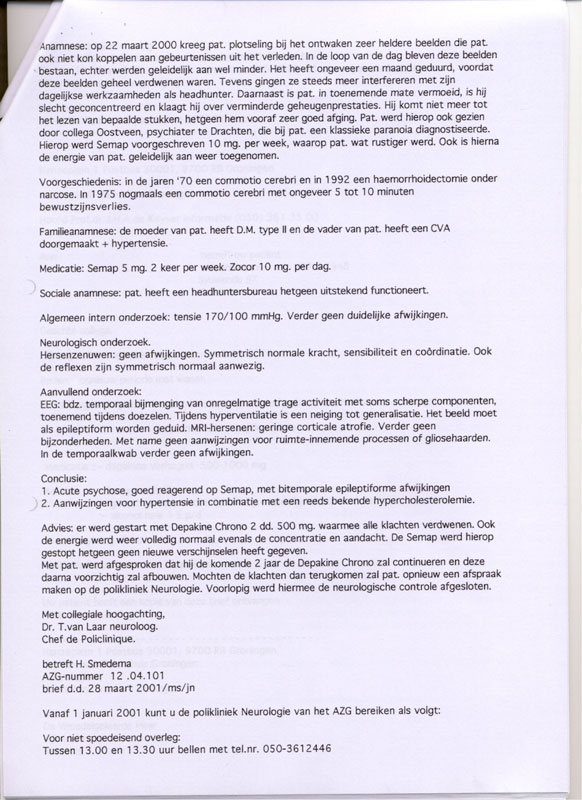 Anamnese: op 22 maart 2000 kreeg pat. plotseling bij het ontwaken zeer heldere beelden die pat. ook niet kon koppelen aan gebeurtenissen uit het verleden. In de loop van de dag bleven deze beelden bestaan, echter werden geleidelijk aan wel minder. Het heeft ongeveer een maand geduurd, voordat deze beelden geheel verdwenen waren. Tevens gingen ze steeds meer interfereren met zijn dagelijkse werkzaamheden als headhunter. Daarnaast is pat. in toenemende mate vermoeid, is hij slecht geconcentreerd en klaagt hij over verminderde geheugenprestaties. Hij komt niet meer tot het lezen van bepaalde stukken, hetgeen hem vooraf zeer goed afging. Pat. werd hierop ook gezien door collega Oostveen, psychiater te Drachten, die bij pat. een klassieke paranoia diagnostiseerde. Hierop werd Semap voorgeschreven 10 mg. per week, waarop pat. wat rustiger werd. Ook is hierna de energie van pat. geleidelijk aan weer toegenomen.

Voorgeschiedenis: in de jaren '70 een commotio cerebri en in 1992 een haemorrhoidectomie onder narcose. In 1975 nogmaals een commotio cerebri met ongeveer 5 tot 10 minuten bewustzijnsverlies.

Familieanamnese: de moeder van pat. heeft D.M. type II en de vader van pat. heeft een CVA doorgemaakt + hypertensie.

Medicatie: Semap 5 mg. 2 keer per week. Zocor 10 mg. per dag.

Sociale anamnese: pat. heeft een headhuntersbureau hetgeen uitstekend functioneert.

Algemeen intern onderzoek: tensie 170/100 mmHg. Verder geen duidelijke afwijkingen.

Neurologisch onderzoek.
Hersenzenuwen: geen afwijkingen. Symmetrisch normale kracht, sensibiliteit en coördinatie. Ook de reflexen zijn symmetrisch normaal aanwezig.

Aanvullend onderzoek:
EEG: bdz. temporaal bijmenging van onregelmatige trage activiteit met soms scherpe componenten, toenemend tijdens doezelen. Tijdens hyperventilatie is een neiging tot generalisatie. Het beeld moet als epileptiform worden geduid. MRI-hersenen: geringe corticale atrofie. Verder geen bijzonderheden. Met name geen aanwijzingen voor ruimte-innemende processen of gliosehaarden. In de temporaalkwab verder geen afwijkingen.

Conclusie:
1. Acute psychose, goed reagerend op Semap, met bitemporale epileptiforme afwijkingen
2. Aanwijzingen voor hypertensie in combinatie met een reeds bekende hypercholesterolemie.

Advies: er werd gestart met Depakine Chrono 2 dd. 500 mg. waarmee alle klachten verdwenen. Ook de energie werd weer volledig normaal evenals de concentratie en aandacht. De Semap werd hierop gestopt hetgeen geen nieuwe verschijnselen heeft gegeven.
Met pat. werd afgesproken dat hij de komende 2 jaar de Depakine Chrono zal continueren en deze daarna voorzichtig zal afbouwen. Mochten de klachten dan terugkomen zal pat. opnieuw een afspraak maken op de polikliniek Neurologie. Voorlopig werd hiermee de neurologische controle afgesloten.

Met collegiale hoogachting,
Dr. T.van Laar neuroloog.
Chef de Policlinique.

betreft H. Smedema
AZG-nummer 12 .04.101
brief d.d. 28 maart 2001/ms/jn

Vanaf 1 januari 2001 kunt u de polikliniek Neurologie van het AZG bereiken als volgt:

Voor niet spoedeisend overleg:
Tussen 13.00 en 13.30 uur bellen met tel.nr. 050-3612446